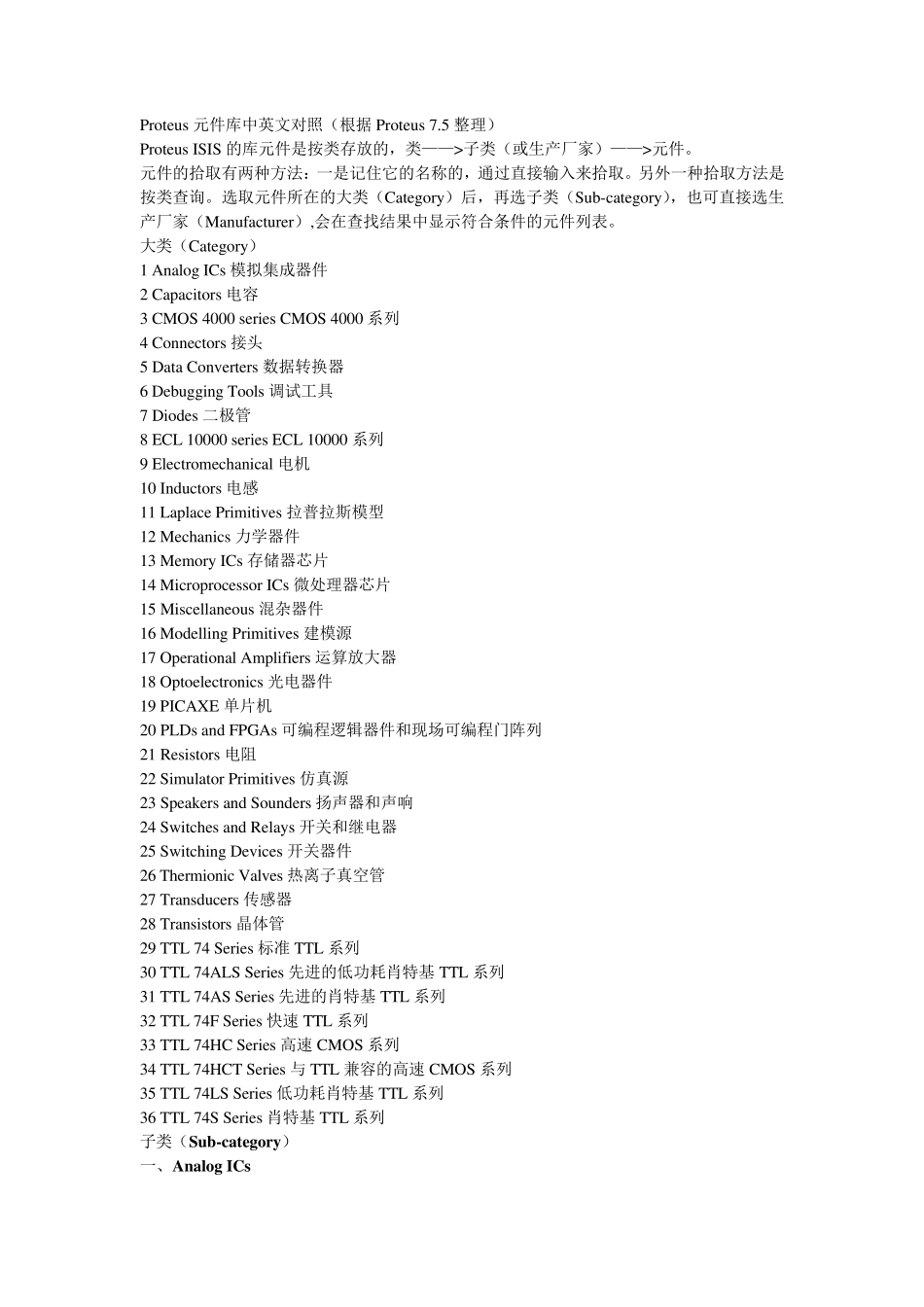 Proteus 元件库中英文对照（根据 Proteus 7.5 整理）
Proteus ISIS 的库元件是按类存放的，类——>子类（或生产厂家）——>元件。
元件的拾取有两种方法：一是记住它的名称的，通过直接输入来拾取。另外一种拾取方法是按类查询。选取元件所在的大类（Category）后，再选子类（Sub-category），也可直接选生产厂家（Manufacturer）,会在查找结果中显示符合条件的元件列表。
大类（Category）
1 Analog ICs 模拟集成器件
2 Capacitors 电容
3 CMOS 4000 series CMOS 4000 系列
4 Connectors 接头
5 Data Converters 数据转换器
6 Debugging Tools 调试工具
7 Diodes 二极管
8 ECL 10000 series ECL 10000 系列
9 Electromechanical 电机
10 Inductors 电感
11 Laplace Primitives 拉普拉斯模型
12 Mechanics 力学器件
13 Memory ICs 存储器芯片
14 Microprocessor ICs 微处理器芯片
15 Miscellaneous 混杂器件
16 Modelling Primitives 建模源
17 Operational Amplifiers 运算放大器
18 Optoelectronics 光电器件
19 PICAXE 单片机
20 PLDs and FPGAs 可编程逻辑器件和现场可编程门阵列
21 Resistors 电阻
22 Simulator Primitives 仿真源
23 Speakers and Sounders 扬声器和声响
24 Switches and Relays 开关和继电器
25 Switching Devices 开关器件
26 Thermionic Valves 热离子真空管
27 Transducers 传感器
28 Transistors 晶体管
29 TTL 74 Series 标准 TTL 系列
30 TTL 74ALS Series 先进的低功耗肖特基 TTL 系列
31 TTL 74AS Series 先进的肖特基 TTL 系列
32 TTL 74F Series 快速 TTL 系列
33 TTL 74HC Series 高速 CMOS 系列
34 TTL 74HCT Series 与 TTL 兼容的高速 CMOS 系列
35 TTL 74LS Series 低功耗肖特基 TTL 系列
36 TTL 74S Series 肖特基 TTL 系列
子类（Sub-category）
一、Analog ICs